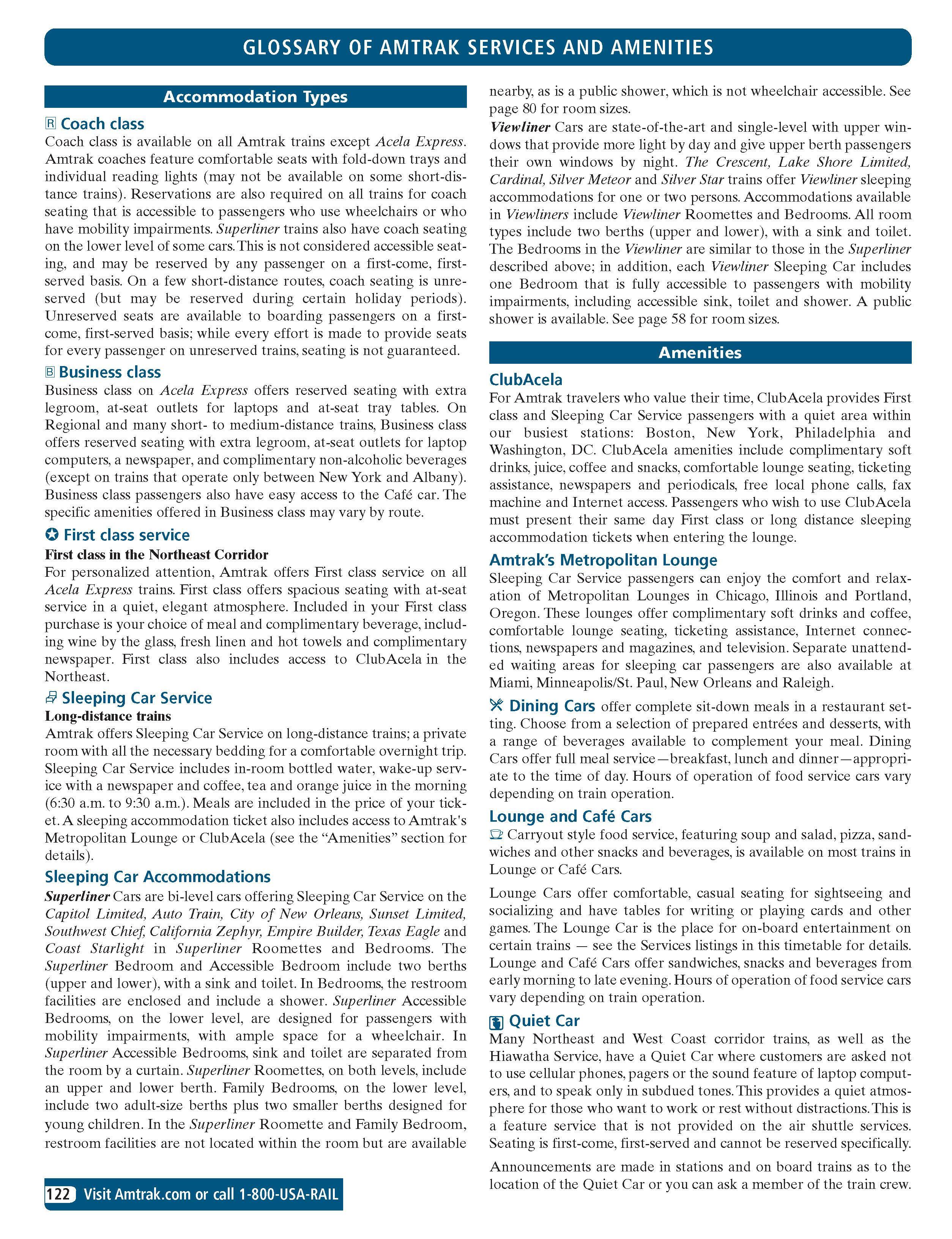 GLOSSARY OF AMTRAK SERVICES AND AMENITIES

Accommodation Types

R Coach class
Coach class is available on all Amtrak trains except Acela Express. Amtrak coaches feature comfortable seats with fold-down trays and individual reading lights (may not be available on some short-distance trains). Reservations are also required on all trains for coach seating that is accessible to passengers who use wheelchairs or who have mobility impairments. Superliner trains also have coach seating on the lower level of some cars. This is not considered accessible seating, and may be reserved by any passenger on a first-come, first-served basis. On a few short-distance routes, coach seating is unreserved (but may be reserved during certain holiday periods). Unreserved seats are available to boarding passengers on a first-come, first-served basis; while every effort is made to provide seats for every passenger on unreserved trains, seating is not guaranteed.

B Business class
Business class on Acela Express offers reserved seating with extra legroom, at-seat outlets for laptops and at-seat tray tables. On Regional and many short- to medium-distance trains, Business class offers reserved seating with extra legroom, at-seat outlets for laptop computers, a newspaper, and complimentary non-alcoholic beverages (except on trains that operate only between New York and Albany). Business class passengers also have easy access to the Café car. The specific amenities offered in Business class may vary by route.

First class service
First class in the Northeast Corridor
For personalized attention, Amtrak offers First class service on all Acela Express trains. First class offers spacious seating with at-seat service in a quiet, elegant atmosphere. Included in your First class purchase is your choice of meal and complimentary beverage, including wine by the glass, fresh linen and hot towels and complimentary newspaper. First class also includes access to ClubAcela in the Northeast.

Sleeping Car Service
Long-distance trains
Amtrak offers Sleeping Car Service on long-distance trains; a private room with all the necessary bedding for a comfortable overnight trip. Sleeping Car Service includes in-room bottled water, wake-up service with a newspaper and coffee, tea and orange juice in the morning (6:30 a.m. to 9:30 a.m.). Meals are included in the price of your ticket. A sleeping accommodation ticket also includes access to Amtrak's Metropolitan Lounge or ClubAcela (see the “Amenities” section for details).

Sleeping Car Accommodations
Superliner Cars are bi-level cars offering Sleeping Car Service on the Capitol Limited, Auto Train, City of New Orleans, Sunset Limited, Southwest Chief, California Zephyr, Empire Builder, Texas Eagle and Coast Starlight in Superliner Roomettes and Bedrooms. The Superliner Bedroom and Accessible Bedroom include two berths (upper and lower), with a sink and toilet. In Bedrooms, the restroom facilities are enclosed and include a shower. Superliner Accessible Bedrooms, on the lower level, are designed for passengers with mobility impairments, with ample space for a wheelchair. In Superliner Accessible Bedrooms, sink and toilet are separated from the room by a curtain. Superliner Roomettes, on both levels, include an upper and lower berth. Family Bedrooms, on the lower level, include two adult-size berths plus two smaller berths designed for young children. In the Superliner Roomette and Family Bedroom, restroom facilities are not located within the room but are available nearby, as is a public shower, which is not wheelchair accessible. See page 80 for room sizes.
Viewliner Cars are state-of-the-art and single-level with upper windows that provide more light by day and give upper berth passengers their own windows by night. The Crescent, Lake Shore Limited, Cardinal, Silver Meteor and Silver Star trains offer Viewliner sleeping accommodations for one or two persons. Accommodations available in Viewliners include Viewliner Roomettes and Bedrooms. All room types include two berths (upper and lower), with a sink and toilet. The Bedrooms in the Viewliner are similar to those in the Superliner described above; in addition, each Viewliner Sleeping Car includes one Bedroom that is fully accessible to passengers with mobility impairments, including accessible sink, toilet and shower. A public shower is available. See page 58 for room sizes.

Amenities

ClubAcela
For Amtrak travelers who value their time, ClubAcela provides First class and Sleeping Car Service passengers with a quiet area within our busiest stations: Boston, New York, Philadelphia and Washington, DC. ClubAcela amenities include complimentary soft drinks, juice, coffee and snacks, comfortable lounge seating, ticketing assistance, newspapers and periodicals, free local phone calls, fax machine and Internet access. Passengers who wish to use ClubAcela must present their same day First class or long distance sleeping accommodation tickets when entering the lounge.

Amtrak's Metropolitan Lounge
Sleeping Car Service passengers can enjoy the comfort and relaxation of Metropolitan Lounges in Chicago, Illinois and Portland, Oregon. These lounges offer complimentary soft drinks and coffee, comfortable lounge seating, ticketing assistance, Internet connections, newspapers and magazines, and television. Separate unattended waiting areas for sleeping car passengers are also available at Miami, Minneapolis/St. Paul, New Orleans and Raleigh.

Dining Cars offer complete sit-down meals in a restaurant setting. Choose from a selection of prepared entrées and desserts, with a range of beverages available to complement your meal. Dining Cars offer full meal service—breakfast, lunch and dinner—appropriate to the time of day. Hours of operation of food service cars vary depending on train operation.

Lounge and Café Cars
Carryout style food service, featuring soup and salad, pizza, sandwiches and other snacks and beverages, is available on most trains in Lounge or Café Cars.

Lounge Cars offer comfortable, casual seating for sightseeing and socializing and have tables for writing or playing cards and other games. The Lounge Car is the place for on-board entertainment on certain trains — see the Services listings in this timetable for details. Lounge and Café Cars offer sandwiches, snacks and beverages from early morning to late evening. Hours of operation of food service cars vary depending on train operation.

Quiet Car
Many Northeast and West Coast corridor trains, as well as the Hiawatha Service, have a Quiet Car where customers are asked not to use cellular phones, pagers or the sound feature of laptop computers, and to speak only in subdued tones. This provides a quiet atmosphere for those who want to work or rest without distractions. This is a feature service that is not provided on the air shuttle services. Seating is first-come, first-served and cannot be reserved specifically.

Announcements are made in stations and on board trains as to the location of the Quiet Car or you can ask a member of the train crew.

122 Visit Amtrak.com or call 1-800-USA-RAIL